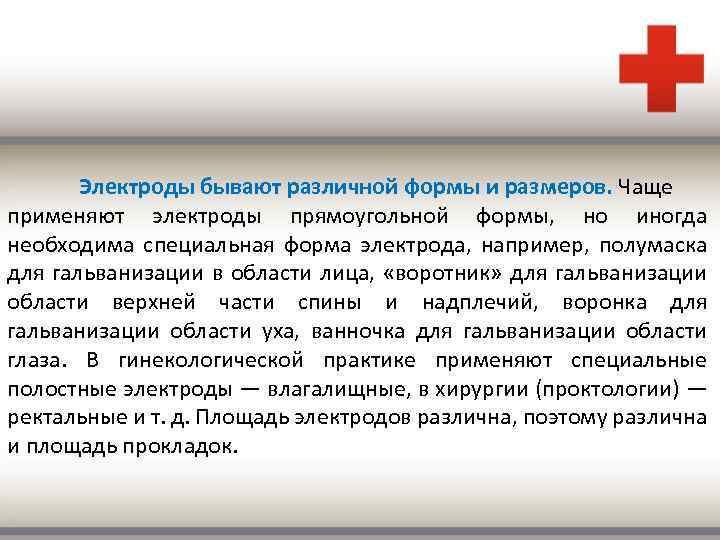 Электроды бывают различной формы и размеров. Чаще применяют электроды прямоугольной формы, но иногда необходима специальная форма электрода, например, полумаска для гальванизации в области лица, «воротник» для гальванизации области верхней части спины и надплечий, воронка для гальванизации области уха, ванночка для гальванизации области глаза. В гинекологической практике применяют специальные полостные электроды — влагалищные, в хирургии (проктологии) — ректальные и т. д. Площадь электродов различна, поэтому различна и площадь прокладок.